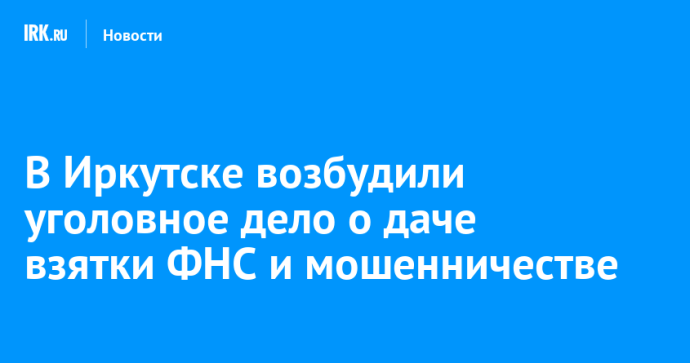 IRK.RU

Новости

В Иркутске возбудили уголовное дело о даче взятки ФНС и мошенничестве